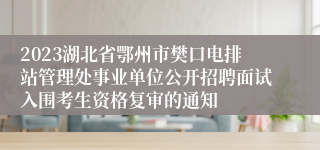 2023湖北省鄂州市樊口电排站管理处事业单位公开招聘面试入围考生资格复审的通知